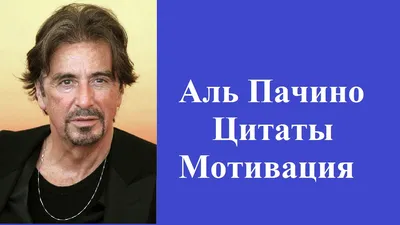 Аль Пачино
Цитаты
Мотивация